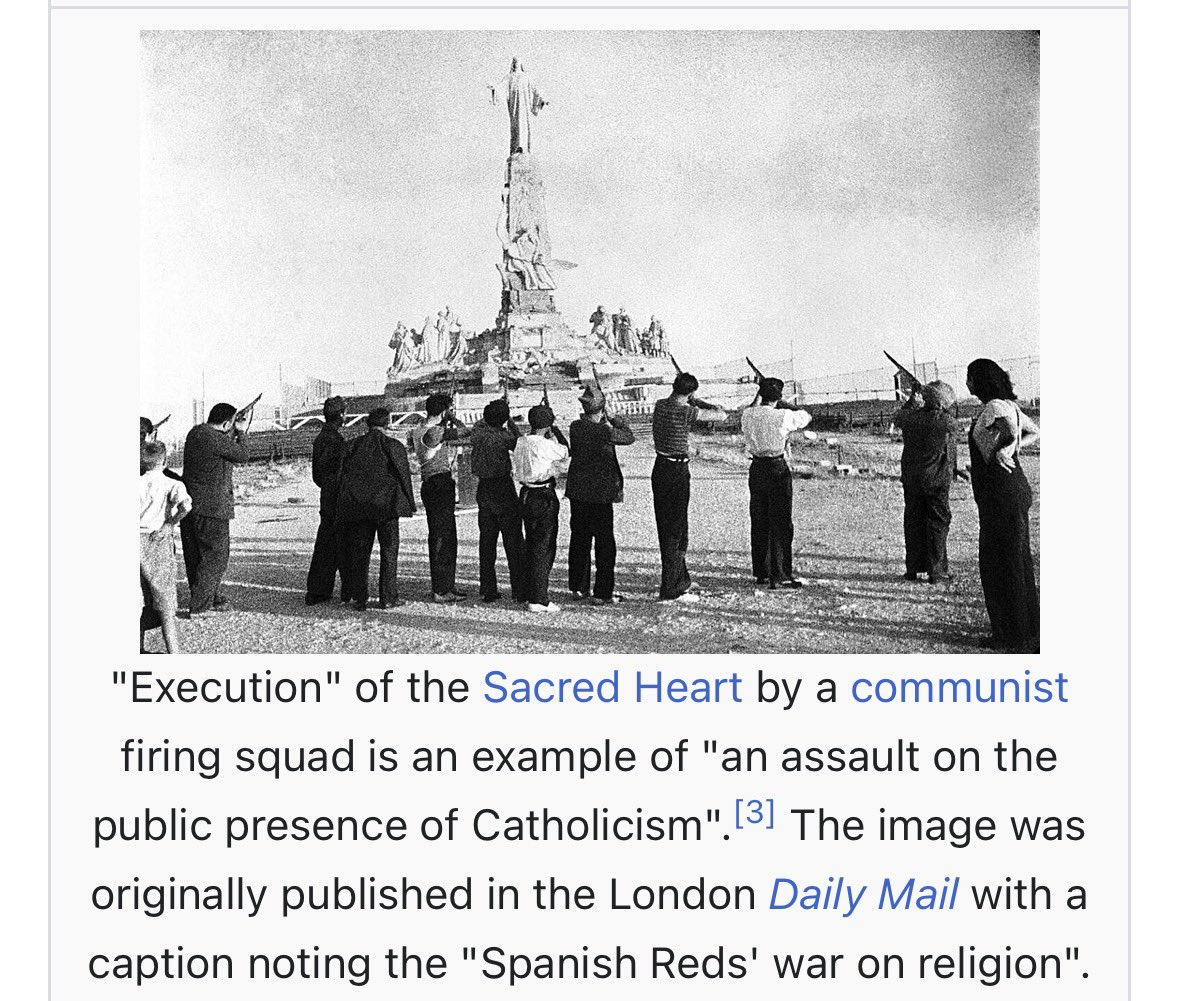 "Execution" of the Sacred Heart by a communist firing squad is an example of "an assault on the public presence of Catholicism".[3] The image was originally published in the London Daily Mail with a caption noting the "Spanish Reds' war on religion".